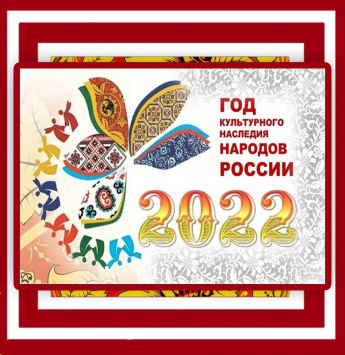 ГОД
КУЛЬТУРНОГО
НАСЛЕДИЯ
НАРОДОВ
РОССИИ

2022